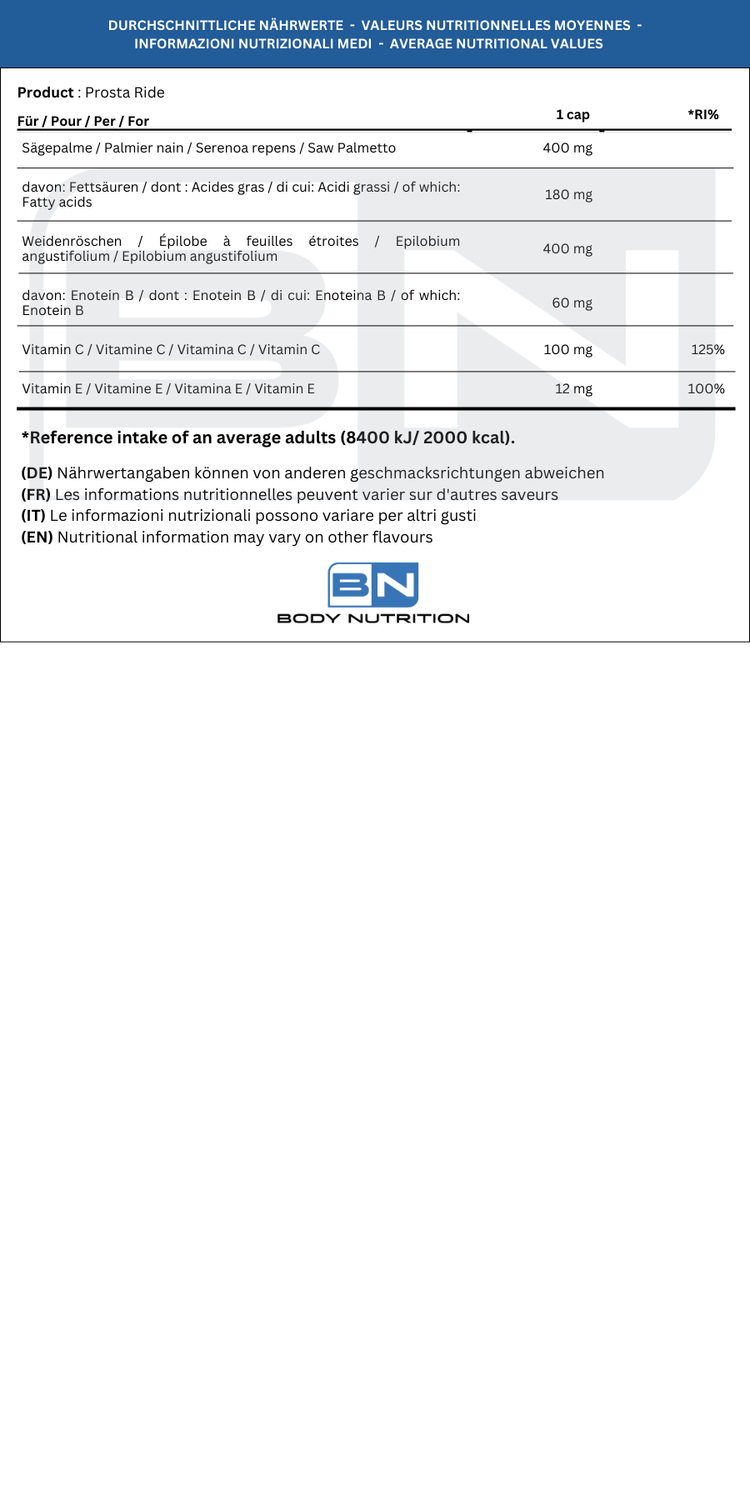 DURCHSCHNITTLICHE NÄHRWERTE - VALEURS NUTRITIONNELLES MOYENNES - INFORMAZIONI NUTRIZIONALI MEDI - AVERAGE NUTRITIONAL VALUES

**Product** : Prosta Ride

| Für / Pour / Per / For | 1 cap | *RI% |
|---|---|---|
| Sägepalme / Palmier nain / Serenoa repens / Saw Palmetto | 400 mg | |
| davon: Fettsäuren / dont : Acides gras / di cui: Acidi grassi / of which: Fatty acids | 180 mg | |
| Weidenröschen / Épilobe à feuilles étroites / Epilobium angustifolium / Epilobium angustifolium | 400 mg | |
| davon: Enotein B / dont : Enotein B / di cui: Enoteina B / of which: Enotein B | 60 mg | |
| Vitamin C / Vitamine C / Vitamina C / Vitamin C | 100 mg | 125% |
| Vitamin E / Vitamine E / Vitamina E / Vitamin E | 12 mg | 100% |

*Reference intake of an average adults (8400 kJ/ 2000 kcal).

(DE) Nährwertangaben können von anderen geschmacksrichtungen abweichen
(FR) Les informations nutritionnelles peuvent varier sur d'autres saveurs
(IT) Le informazioni nutrizionali possono variare per altri gusti
(EN) Nutritional information may vary on other flavours

BN
BODY NUTRITION